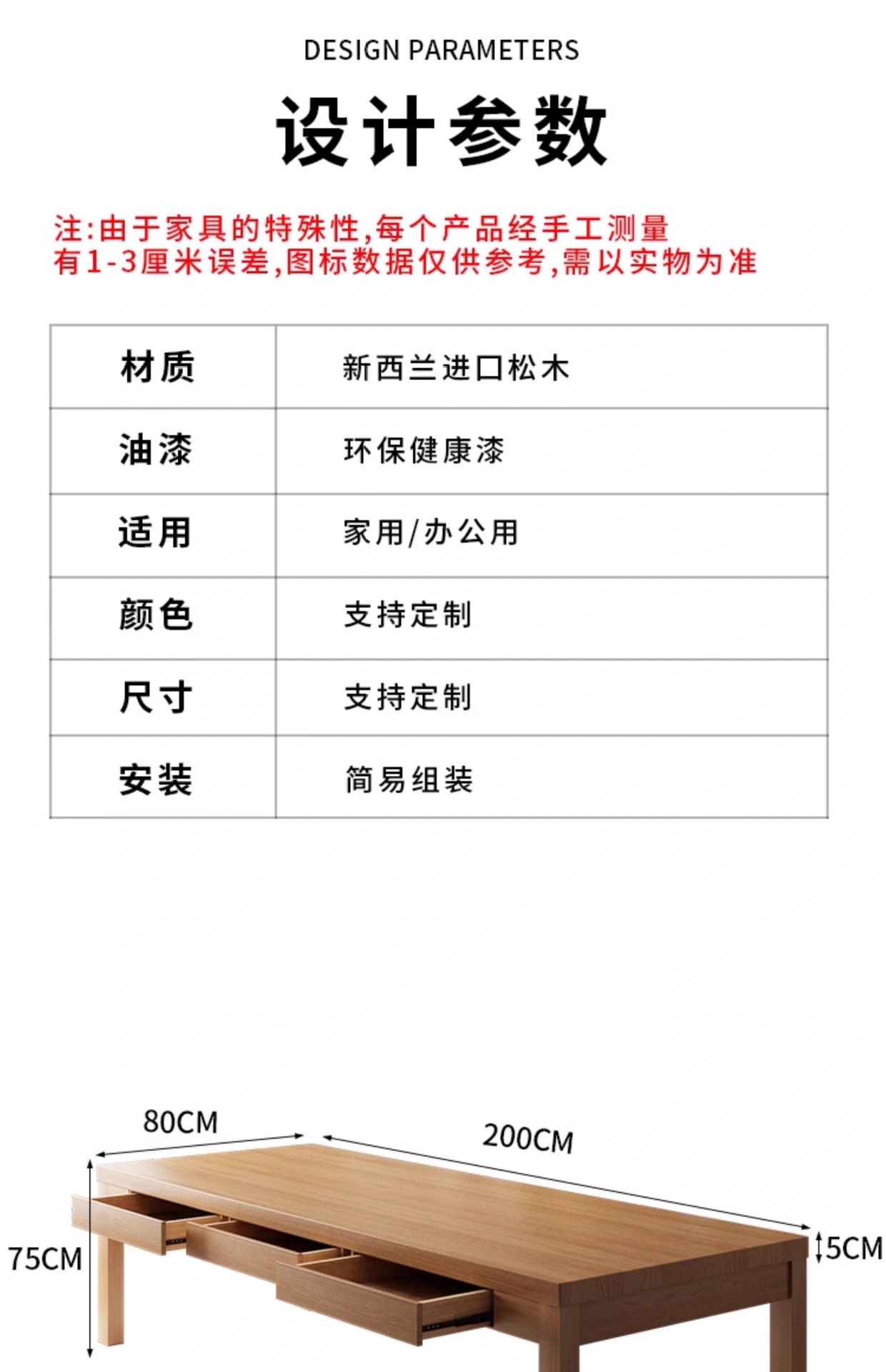 DESIGN PARAMETERS

设计参数

注:由于家具的特殊性,每个产品经手工测量
有1-3厘米误差,图标数据仅供参考,需以实物为准

| 材质 | 新西兰进口松木 |
|---|---|
| 油漆 | 环保健康漆 |
| 适用 | 家用/办公用 |
| 颜色 | 支持定制 |
| 尺寸 | 支持定制 |
| 安装 | 简易组装 |

80CM
200CM
75CM
5CM